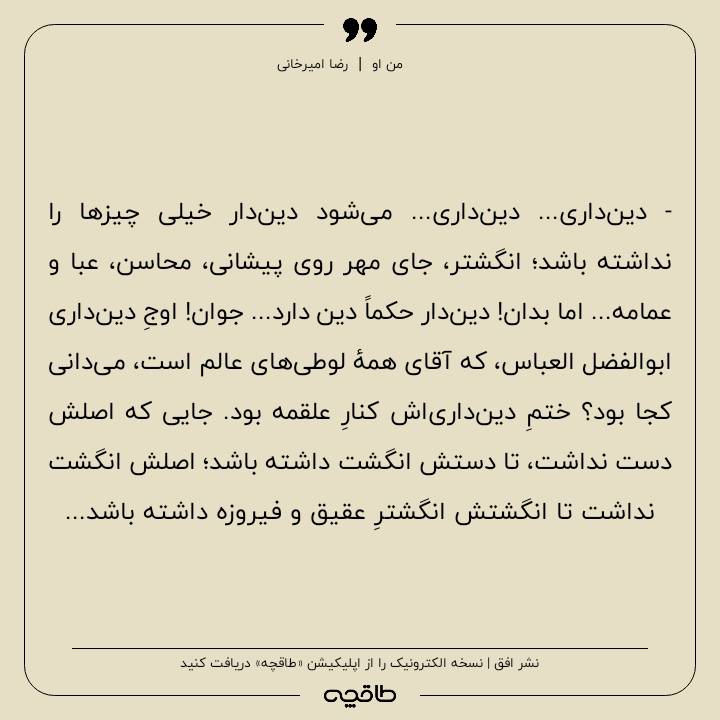 من او | رضا امیرخانی

- دین‌داری... دین‌داری... می‌شود دین‌دار خیلی چیزها را نداشته باشد؛ انگشتر، جای مهر روی پیشانی، محاسن، عبا و عمامه... اما بدان! دین‌دار حکماً دین دارد... جوان! اوجِ دین‌داری ابوالفضل العباس، که آقای همهٔ لوطی‌های عالم است، می‌دانی کجا بود؟ ختمِ دین‌داری‌اش کنارِ علقمه بود. جایی که اصلش دست نداشت، تا دستش انگشت داشته باشد؛ اصلش انگشت نداشت تا انگشتش انگشترِ عقیق و فیروزه داشته باشد...

نشر افق | نسخه الکترونیک را از اپلیکیشن «طاقچه» دریافت کنید

طاقچه